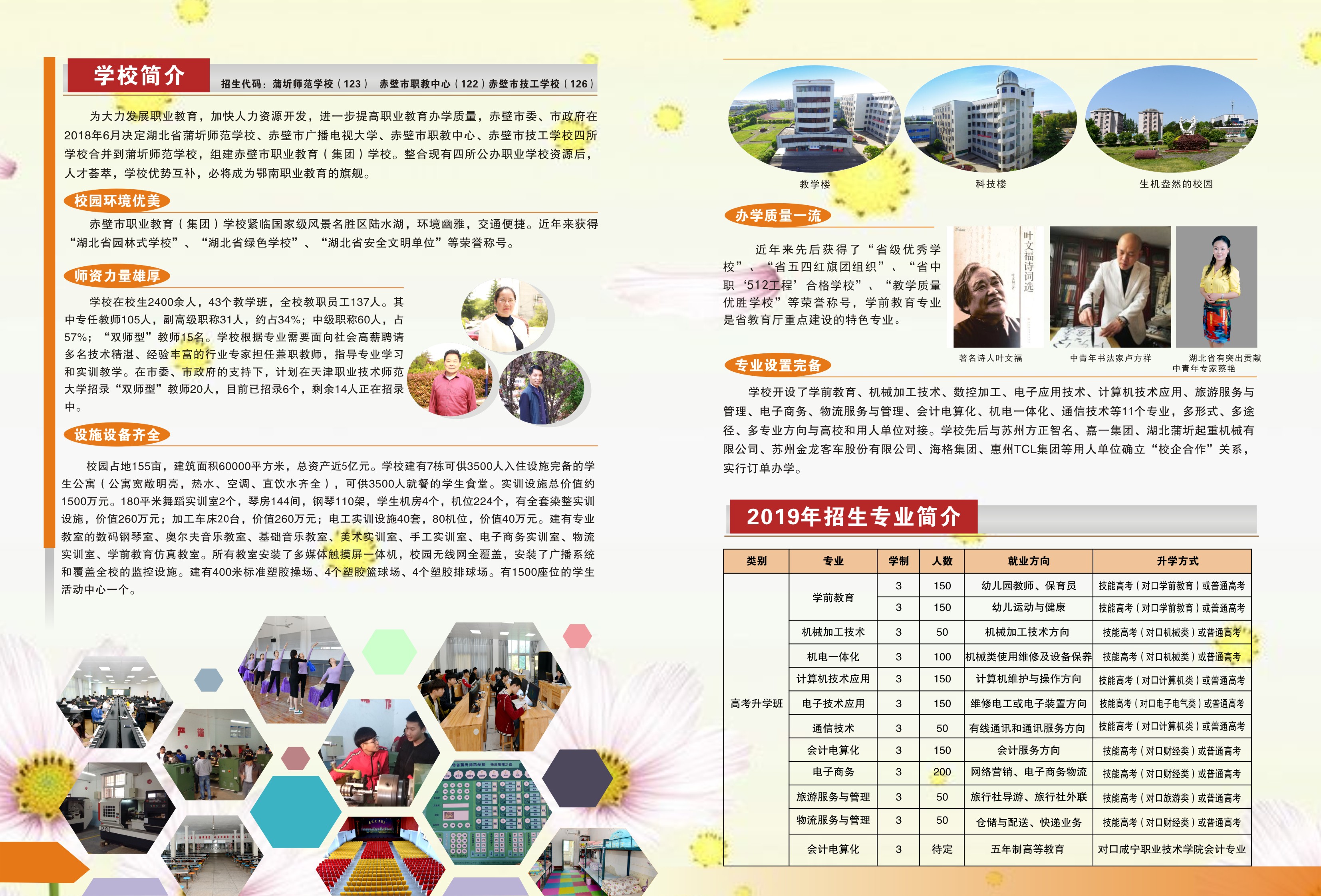 学校简介

招生代码：蒲圻师范学校（123） 赤壁市职教中心（122）赤壁市技工学校（126）

为大力发展职业教育，加快人力资源开发，进一步提高职业教育办学质量，赤壁市委、市政府在2018年6月决定湖北省蒲圻师范学校、赤壁市广播电视大学、赤壁市职教中心、赤壁市技工学校四所学校合并到蒲圻师范学校，组建赤壁市职业教育（集团）学校。整合现有四所公办职业学校资源后，人才荟萃，学校优势互补，必将成为鄂南职业教育的旗舰。

校园环境优美

赤壁市职业教育（集团）学校紧临国家级风景名胜区陆水湖，环境幽雅，交通便捷。近年来获得“湖北省园林式学校”、“湖北省绿色学校”、“湖北省安全文明单位”等荣誉称号。

师资力量雄厚

学校在校生2400余人，43个教学班，全校教职员工137人。其中专任教师105人，副高级职称31人，约占34%；中级职称60人，占57%；“双师型”教师15名。学校根据专业需要面向社会高薪聘请多名技术精湛、经验丰富的行业专家担任兼职教师，指导专业学习和实训教学。在市委、市政府的支持下，计划在天津职业技术师范大学招录“双师型”教师20人，目前已招录6个，剩余14人正在招录中。

设施设备齐全

校园占地155亩，建筑面积60000平方米，总资产近5亿元。学校建有7栋可供3500人入住设施完备的学生公寓（公寓宽敞明亮，热水、空调、直饮水齐全），可供3500人就餐的学生食堂。实训设施总价值约1500万元。180平米舞蹈实训室2个，琴房144间，钢琴110架，学生机房4个，机位224个，有全套染整实训设施，价值260万元；加工车床20台，价值260万元；电工实训设施40套，80机位，价值40万元。建有专业教室的数码钢琴室、奥尔夫音乐教室、基础音乐教室、美术实训室、手工实训室、电子商务实训室、物流实训室、学前教育仿真教室。所有教室安装了多媒体触摸屏一体机，校园无线网全覆盖，安装了广播系统和覆盖全校的监控设施。建有400米标准塑胶操场、4个塑胶篮球场、4个塑胶排球场。有1500座位的学生活动中心一个。

教学楼 科技楼 生机盎然的校园

办学质量一流

近年来先后获得了“省级优秀学校”、“省五四红旗团组织”、“省中职‘512工程’合格学校”、“教学质量优胜学校”等荣誉称号，学前教育专业是省教育厅重点建设的特色专业。

叶文福诗词选

著名诗人叶文福 中青年书法家卢方祥 湖北省有突出贡献中青年专家蔡艳

专业设置完备

学校开设了学前教育、机械加工技术、数控加工、电子应用技术、计算机技术应用、旅游服务与管理、电子商务、物流服务与管理、会计电算化、机电一体化、通信技术等11个专业，多形式、多途径、多专业方向与高校和用人单位对接。学校先后与苏州方正智名、嘉一集团、湖北蒲圻起重机械有限公司、苏州金龙客车股份有限公司、海格集团、惠州TCL集团等用人单位确立“校企合作”关系，实行订单办学。

2019年招生专业简介

| 类别 | 专业 | 学制 | 人数 | 就业方向 | 升学方式 |
|---|---|---|---|---|---|
| 高考升学班 | 学前教育 | 3 | 150 | 幼儿园教师、保育员 | 技能高考（对口学前教育）或普通高考 |
| | | 3 | 150 | 幼儿运动与健康 | 技能高考（对口学前教育）或普通高考 |
| | 机械加工技术 | 3 | 50 | 机械加工技术方向 | 技能高考（对口机械类）或普通高考 |
| | 机电一体化 | 3 | 100 | 机械类使用维修及设备保养 | 技能高考（对口机械类）或普通高考 |
| | 计算机技术应用 | 3 | 150 | 计算机维护与操作方向 | 技能高考（对口计算机类）或普通高考 |
| | 电子技术应用 | 3 | 150 | 维修电工或电子装置方向 | 技能高考（对口电子电气类）或普通高考 |
| | 通信技术 | 3 | 50 | 有线通讯和通讯服务方向 | 技能高考（对口计算机类）或普通高考 |
| | 会计电算化 | 3 | 150 | 会计服务方向 | 技能高考（对口财经类）或普通高考 |
| | 电子商务 | 3 | 200 | 网络营销、电子商务物流 | 技能高考（对口财经类）或普通高考 |
| | 旅游服务与管理 | 3 | 50 | 旅行社导游、旅行社外联 | 技能高考（对口旅游类）或普通高考 |
| | 物流服务与管理 | 3 | 50 | 仓储与配送、快递业务 | 技能高考（对口财经类）或普通高考 |
| | 会计电算化 | 3 | 待定 | 五年制高等教育 | 对口咸宁职业技术学院会计专业 |